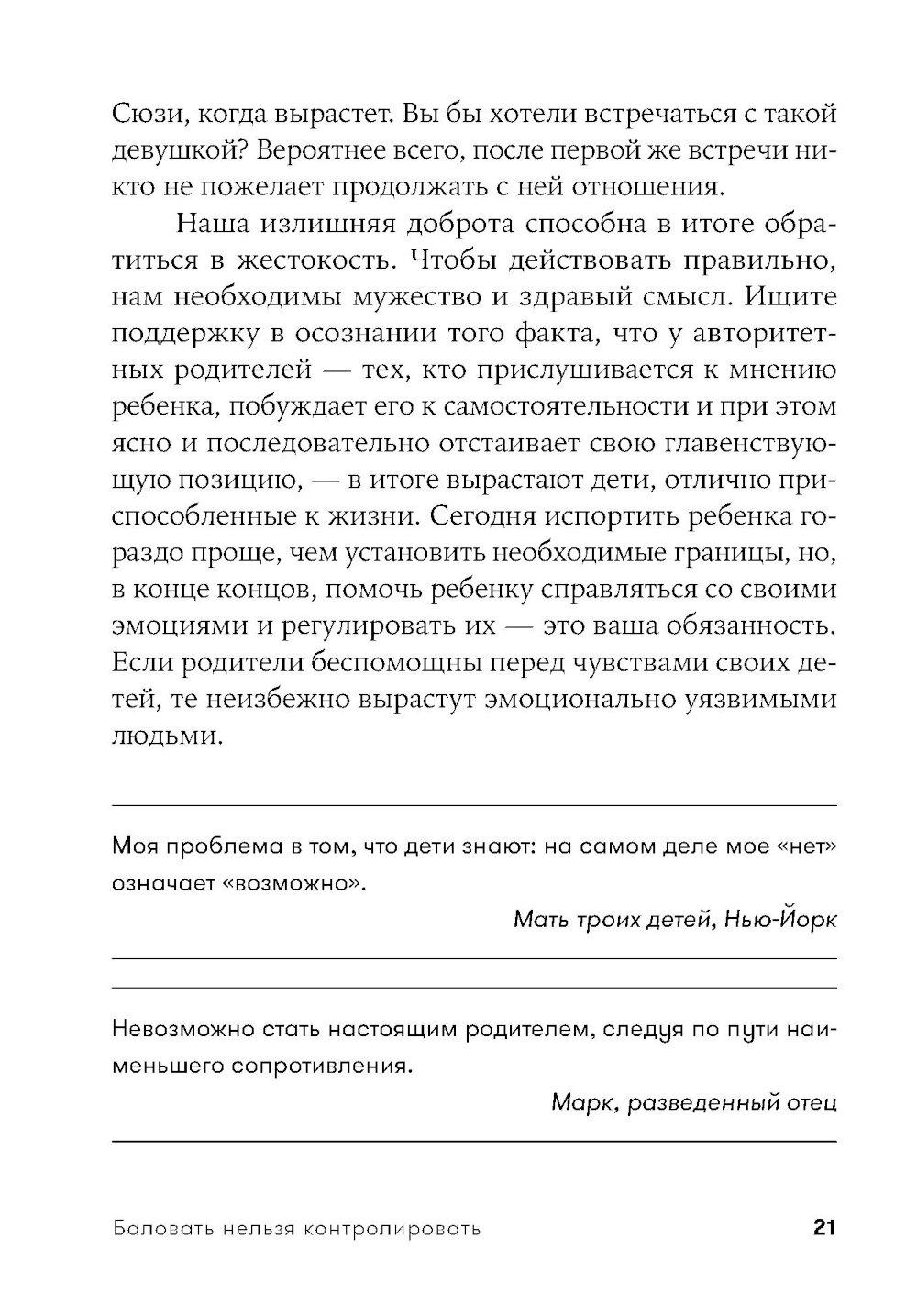 Сюзи, когда вырастет. Вы бы хотели встречаться с такой девушкой? Вероятнее всего, после первой же встречи никто не пожелает продолжать с ней отношения.

Наша излишняя доброта способна в итоге обратиться в жестокость. Чтобы действовать правильно, нам необходимы мужество и здравый смысл. Ищите поддержку в осознании того факта, что у авторитетных родителей — тех, кто прислушивается к мнению ребенка, побуждает его к самостоятельности и при этом ясно и последовательно отстаивает свою главенствующую позицию, — в итоге вырастают дети, отлично приспособленные к жизни. Сегодня испортить ребенка гораздо проще, чем установить необходимые границы, но, в конце концов, помочь ребенку справляться со своими эмоциями и регулировать их — это ваша обязанность. Если родители беспомощны перед чувствами своих детей, те неизбежно вырастут эмоционально уязвимыми людьми.

Моя проблема в том, что дети знают: на самом деле мое «нет» означает «возможно».

Мать троих детей, Нью-Йорк

Невозможно стать настоящим родителем, следуя по пути наименьшего сопротивления.

Марк, разведенный отец

Баловать нельзя контролировать

21